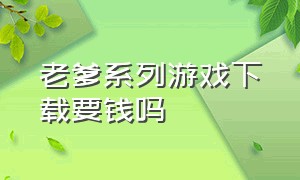 老爹系列游戏下载要钱吗